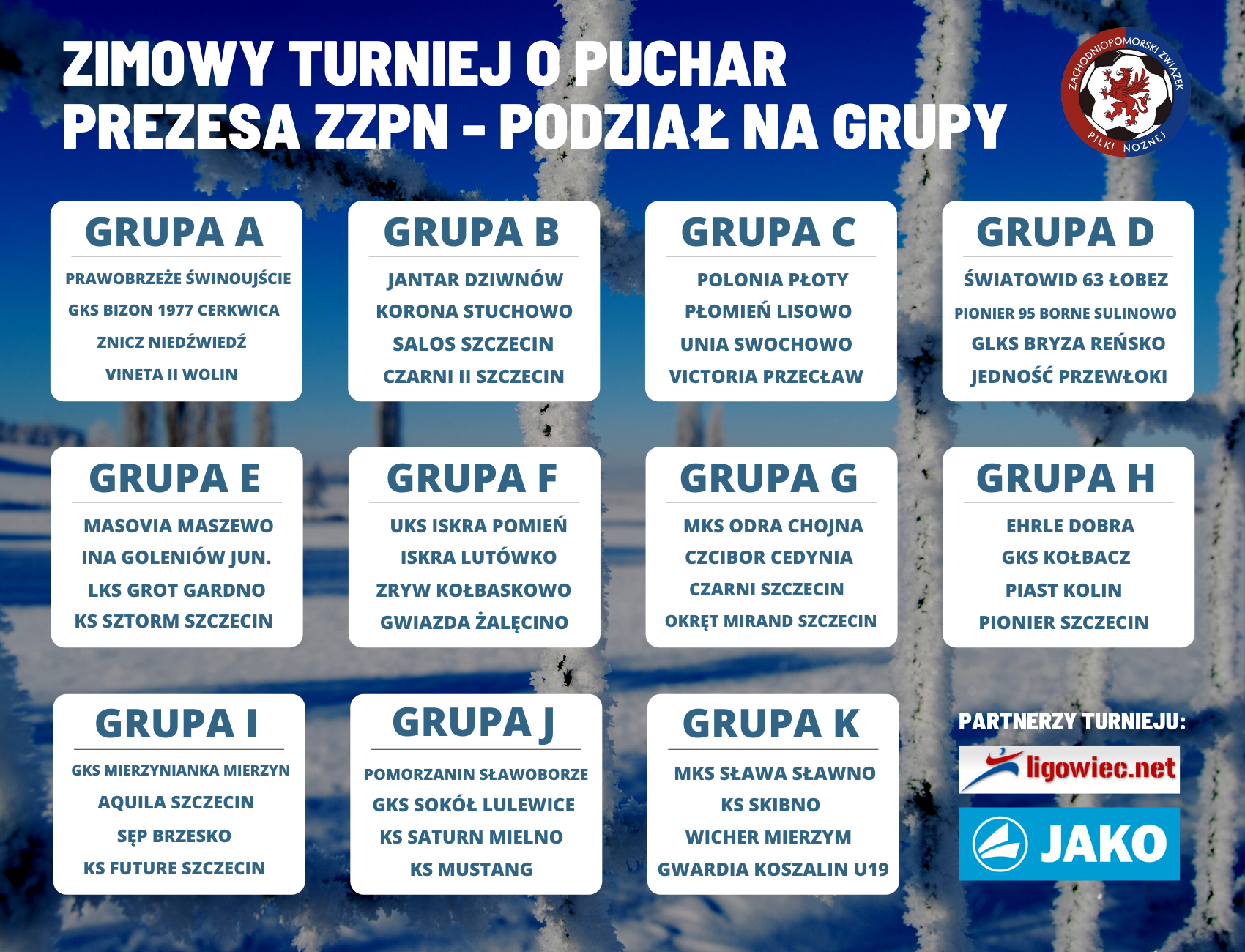 ZIMOWY TURNIEJ O PUCHAR PREZESA ZZPN - PODZIAŁ NA GRUPY

ZACHODNIOPOMORSKI ZWIĄZEK PIŁKI NOŻNEJ

GRUPA A
PRAWOBRZEŻE ŚWINOUJŚCIE
GKS BIZON 1977 CERKWICA
ZNICZ NIEDŹWIEDŹ
VINETA II WOLIN

GRUPA B
JANTAR DZIWNÓW
KORONA STUCHOWO
SALOS SZCZECIN
CZARNI II SZCZECIN

GRUPA C
POLONIA PŁOTY
PŁOMIEŃ LISOWO
UNIA SWOCHOWO
VICTORIA PRZECŁAW

GRUPA D
ŚWIATOWID 63 ŁOBEZ
PIONIER 95 BORNE SULINOWO
GLKS BRYZA REŃSKO
JEDNOŚĆ PRZEWŁOKI

GRUPA E
MASOVIA MASZEWO
INA GOLENIÓW JUN.
LKS GROT GARDNO
KS SZTORM SZCZECIN

GRUPA F
UKS ISKRA POMIEŃ
ISKRA LUTÓWKO
ZRYW KOŁBASKOWO
GWIAZDA ŻALĘCINO

GRUPA G
MKS ODRA CHOJNA
CZCIBOR CEDYNIA
CZARNI SZCZECIN
OKRĘT MIRAND SZCZECIN

GRUPA H
EHRLE DOBRA
GKS KOŁBACZ
PIAST KOLIN
PIONIER SZCZECIN

GRUPA I
GKS MIERZYNIANKA MIERZYN
AQUILA SZCZECIN
SĘP BRZESKO
KS FUTURE SZCZECIN

GRUPA J
POMORZANIN SŁAWOBORZE
GKS SOKÓŁ LULEWICE
KS SATURN MIELNO
KS MUSTANG

GRUPA K
MKS SŁAWA SŁAWNO
KS SKIBNO
WICHER MIERZYM
GWARDIA KOSZALIN U19

PARTNERZY TURNIEJU:
ligowiec.net
JAKO